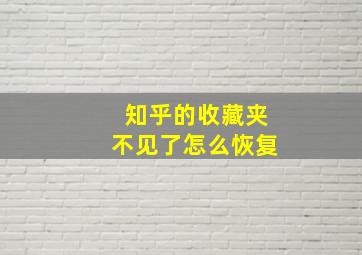 知乎的收藏夹
不见了怎么恢复